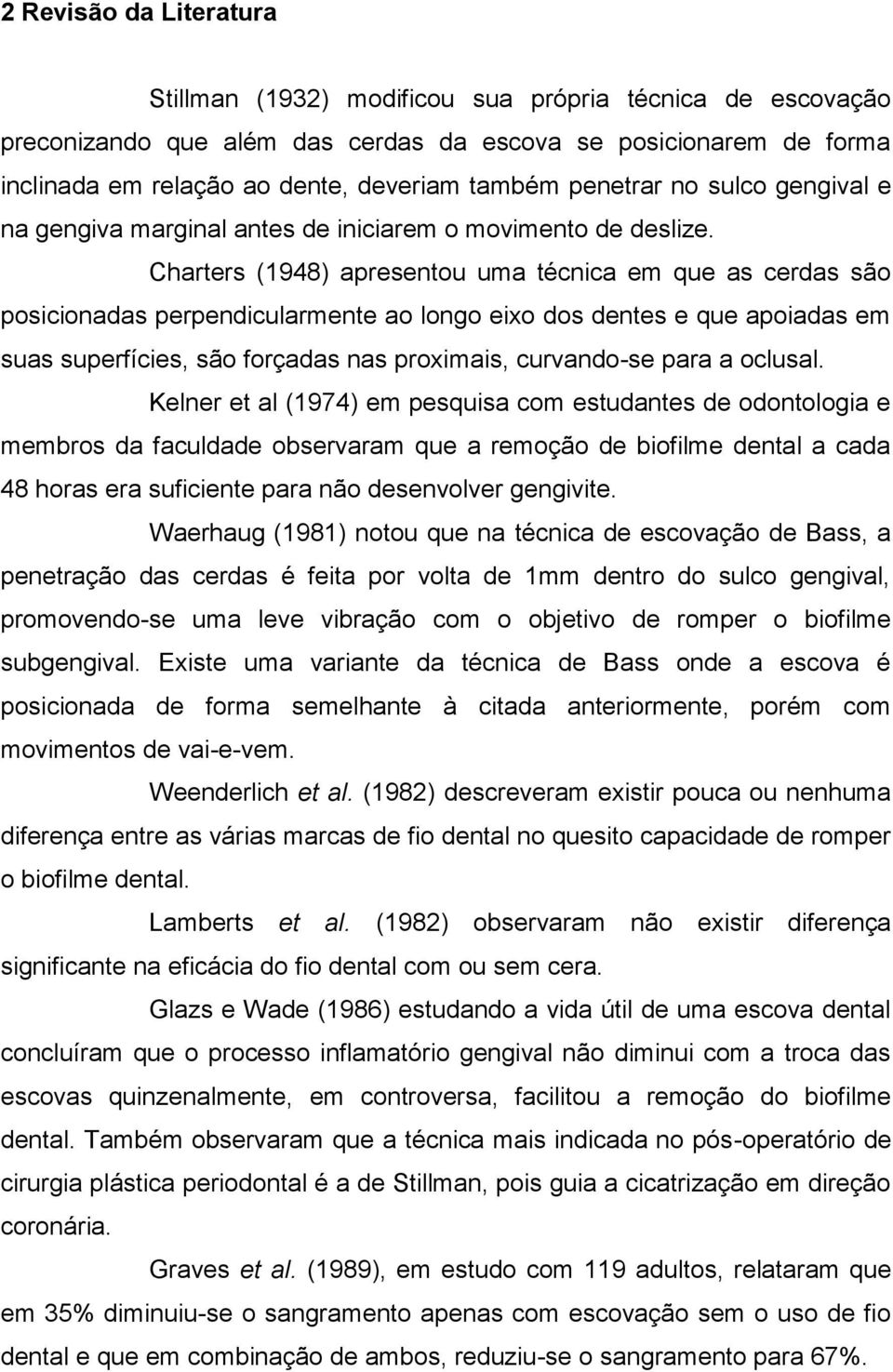 2 Revisão da Literatura

Stillman (1932) modificou sua própria técnica de escovação preconizando que além das cerdas da escova se posicionarem de forma inclinada em relação ao dente, deveriam também penetrar no sulco gengival e na gengiva marginal antes de iniciarem o movimento de deslize.

Charters (1948) apresentou uma técnica em que as cerdas são posicionadas perpendicularmente ao longo eixo dos dentes e que apoiadas em suas superfícies, são forçadas nas proximais, curvando-se para a oclusal.

Kelner et al (1974) em pesquisa com estudantes de odontologia e membros da faculdade observaram que a remoção de biofilme dental a cada 48 horas era suficiente para não desenvolver gengivite.

Waerhaug (1981) notou que na técnica de escovação de Bass, a penetração das cerdas é feita por volta de 1mm dentro do sulco gengival, promovendo-se uma leve vibração com o objetivo de romper o biofilme subgengival. Existe uma variante da técnica de Bass onde a escova é posicionada de forma semelhante à citada anteriormente, porém com movimentos de vai-e-vem.

Weenderlich et al. (1982) descreveram existir pouca ou nenhuma diferença entre as várias marcas de fio dental no quesito capacidade de romper o biofilme dental.

Lamberts et al. (1982) observaram não existir diferença significante na eficácia do fio dental com ou sem cera.

Glazs e Wade (1986) estudando a vida útil de uma escova dental concluíram que o processo inflamatório gengival não diminui com a troca das escovas quinzenalmente, em controversa, facilitou a remoção do biofilme dental. Também observaram que a técnica mais indicada no pós-operatório de cirurgia plástica periodontal é a de Stillman, pois guia a cicatrização em direção coronária.

Graves et al. (1989), em estudo com 119 adultos, relataram que em 35% diminuiu-se o sangramento apenas com escovação sem o uso de fio dental e que em combinação de ambos, reduziu-se o sangramento para 67%.